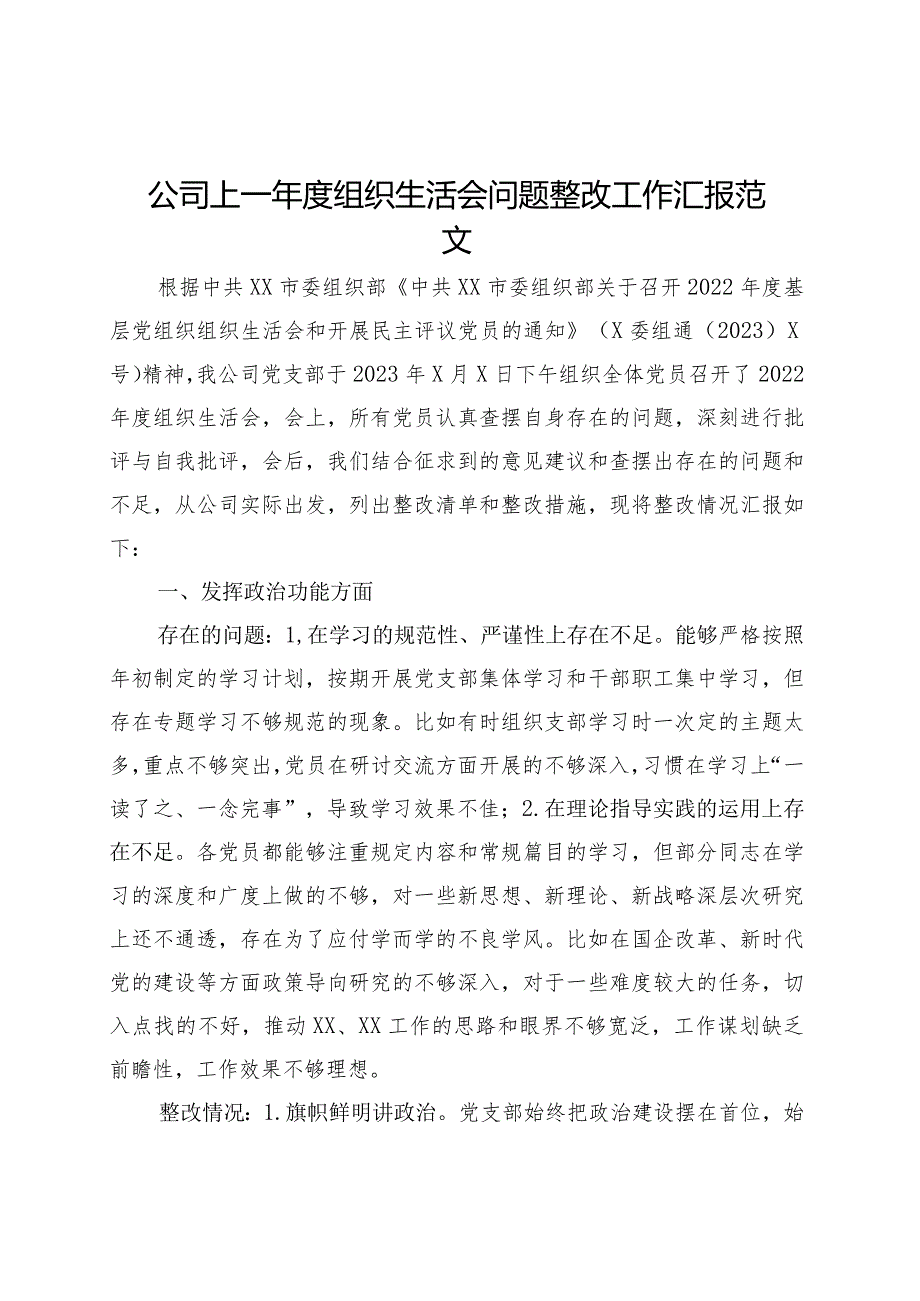 公司上一年度组织生活会问题整改工作汇报范文

根据中共XX市委组织部《中共XX市委组织部关于召开2022年度基层党组织组织生活会和开展民主评议党员的通知》（X委组通（2023）X号)精神,我公司党支部于2023年X月X日下午组织全体党员召开了2022年度组织生活会，会上，所有党员认真查摆自身存在的问题，深刻进行批评与自我批评，会后，我们结合征求到的意见建议和查摆出存在的问题和不足，从公司实际出发，列出整改清单和整改措施，现将整改情况汇报如下：

一、发挥政治功能方面

存在的问题：1,在学习的规范性、严谨性上存在不足。能够严格按照年初制定的学习计划，按期开展党支部集体学习和干部职工集中学习，但存在专题学习不够规范的现象。比如有时组织支部学习时一次定的主题太多,重点不够突出,党员在研讨交流方面开展的不够深入,习惯在学习上“一读了之、一念完事”，导致学习效果不佳；2.在理论指导实践的运用上存在不足。各党员都能够注重规定内容和常规篇目的学习，但部分同志在学习的深度和广度上做的不够，对一些新思想、新理论、新战略深层次研究上还不通透，存在为了应付学而学的不良学风。比如在国企改革、新时代党的建设等方面政策导向研究的不够深入，对于一些难度较大的任务，切入点找的不好，推动XX、XX工作的思路和眼界不够宽泛，工作谋划缺乏前瞻性，工作效果不够理想。

整改情况：1.旗帜鲜明讲政治。党支部始终把政治建设摆在首位，始